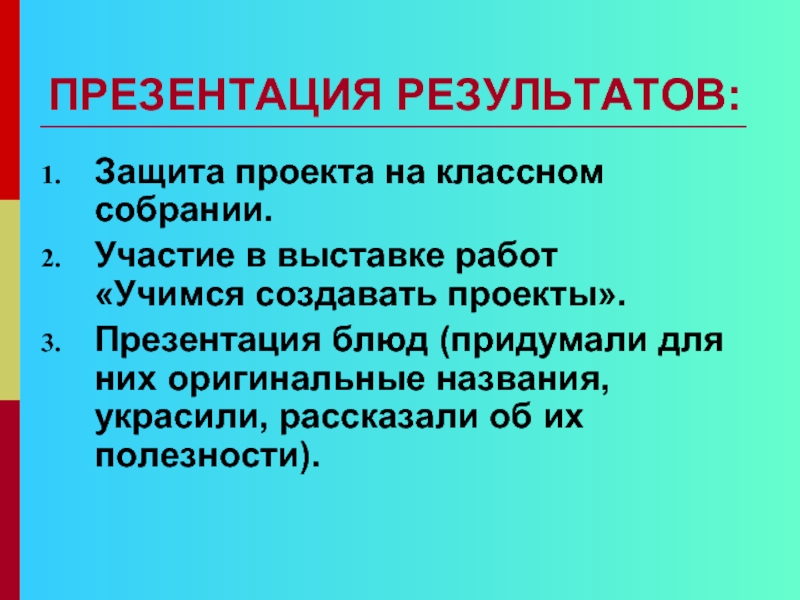 ПРЕЗЕНТАЦИЯ РЕЗУЛЬТАТОВ:

1. Защита проекта на классном собрании.
2. Участие в выставке работ «Учимся создавать проекты».
3. Презентация блюд (придумали для них оригинальные названия, украсили, рассказали об их полезности).